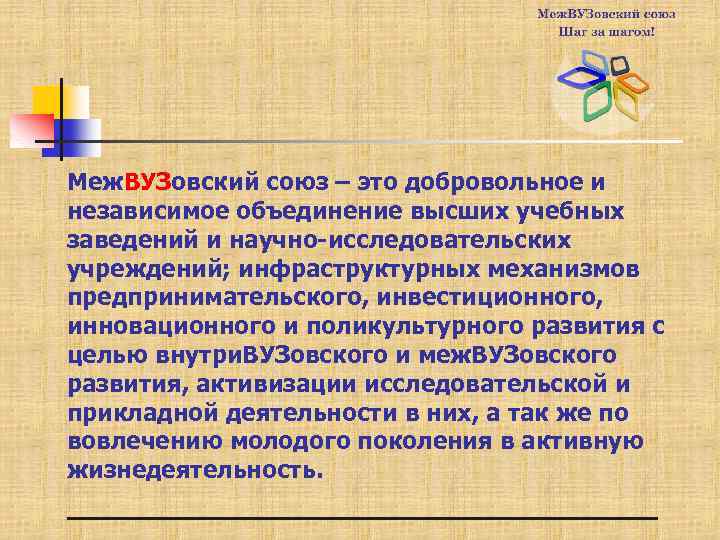 МежВУЗовский союз
Шаг за шагом!

МежВУЗовский союз – это добровольное и независимое объединение высших учебных заведений и научно-исследовательских учреждений; инфраструктурных механизмов предпринимательского, инвестиционного, инновационного и поликультурного развития с целью внутриВУЗовского и межВУЗовского развития, активизации исследовательской и прикладной деятельности в них, а так же по вовлечению молодого поколения в активную жизнедеятельность.